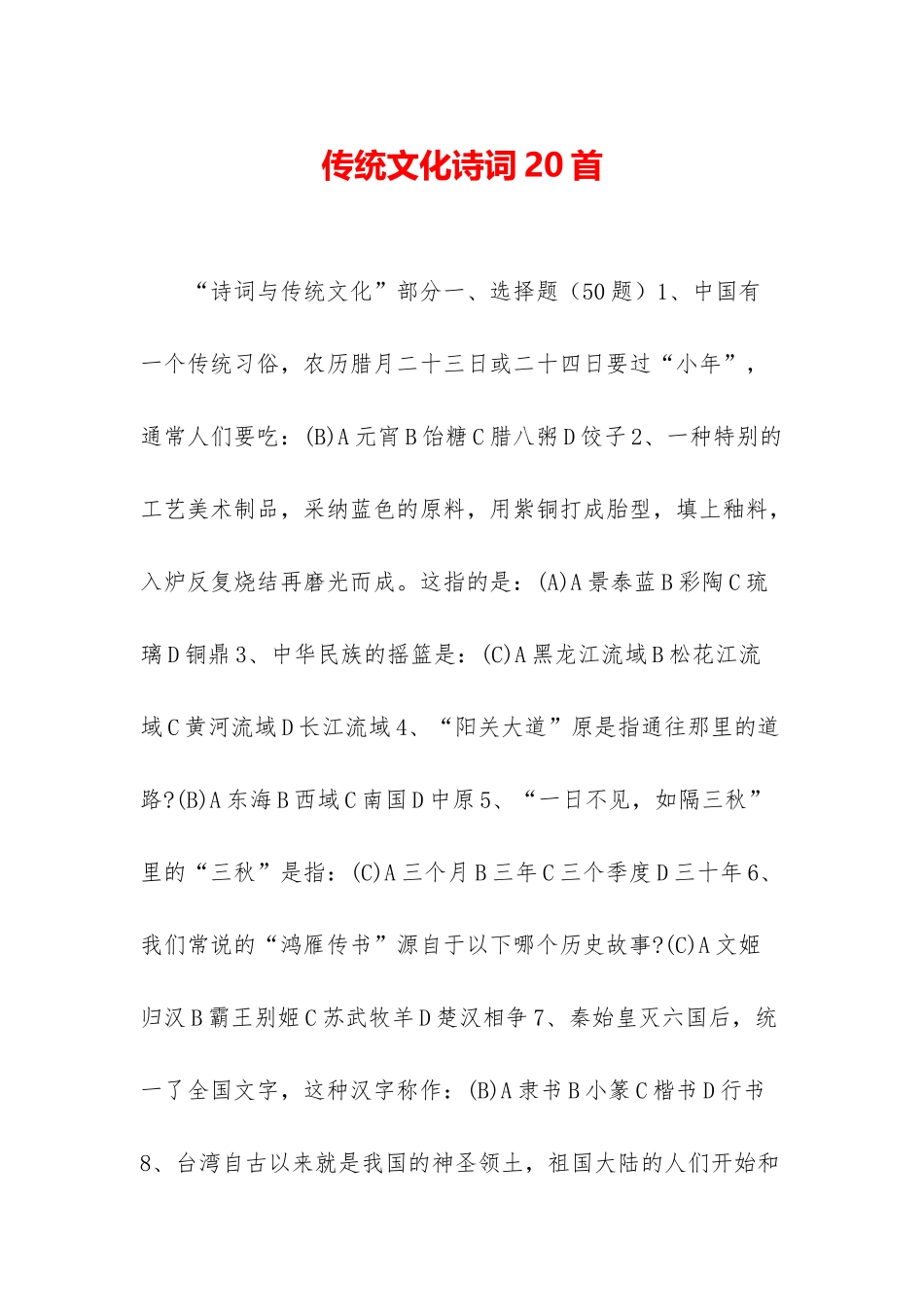 传统文化诗词20首

“诗词与传统文化”部分一、选择题（50题）1、中国有一个传统习俗，农历腊月二十三日或二十四日要过“小年”，通常人们要吃：(B)A元宵B饴糖C腊八粥D饺子2、一种特别的工艺美术制品，采纳蓝色的原料，用紫铜打成胎型，填上釉料，入炉反复烧结再磨光而成。这指的是：(A)A景泰蓝B彩陶C琉璃D铜鼎3、中华民族的摇篮是：(C)A黑龙江流域B松花江流域C黄河流域D长江流域4、“阳关大道”原是指通往那里的道路?(B)A东海B西域C南国D中原5、“一日不见，如隔三秋”里的“三秋”是指：(C)A三个月B三年C三个季度D三十年6、我们常说的“鸿雁传书”源自于以下哪个历史故事?(C)A文姬归汉B霸王别姬C苏武牧羊D楚汉相争7、秦始皇灭六国后，统一了全国文字，这种汉字称作：(B)A隶书B小篆C楷书D行书8、台湾自古以来就是我国的神圣领土，祖国大陆的人们开始和